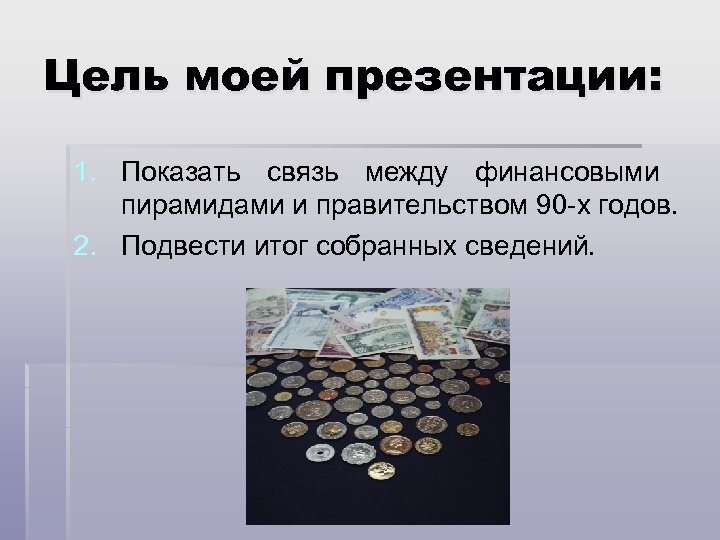 Цель моей презентации:

1. Показать связь между финансовыми пирамидами и правительством 90-х годов.
2. Подвести итог собранных сведений.